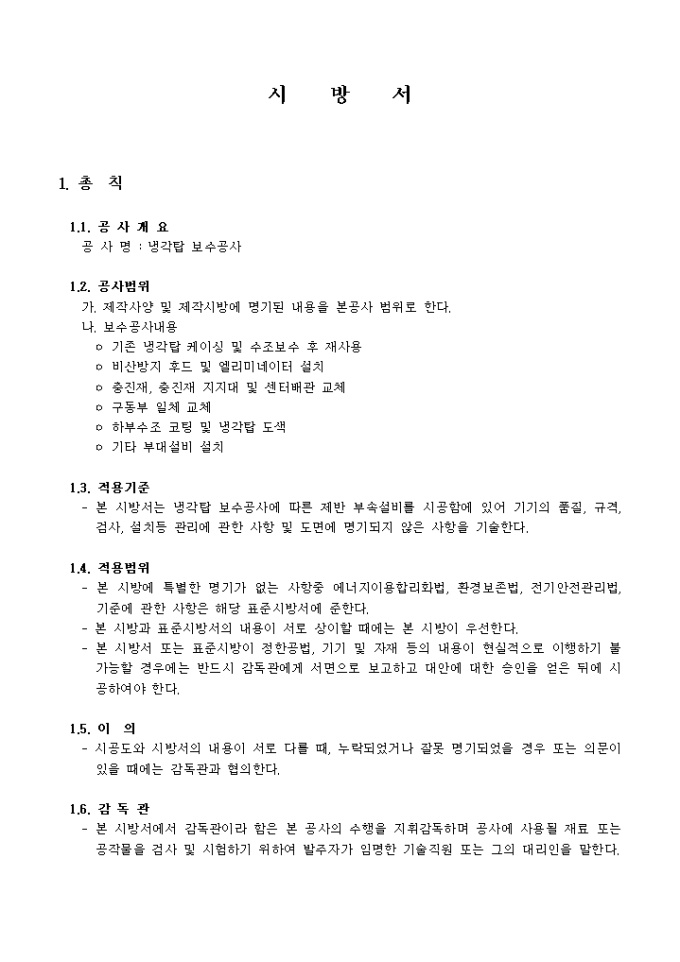 시 방 서

1. 총 칙

1.1. 공 사 개 요
공 사 명 : 냉각탑 보수공사

1.2. 공사범위
가. 제작사양 및 제작시방에 명기된 내용을 본공사 범위로 한다.
나. 보수공사내용
o 기존 냉각탑 케이싱 및 수조보수 후 재사용
o 비산방지 후드 및 엘리미네이터 설치
o 충진재, 충진재 지지대 및 센터배관 교체
o 구동부 일체 교체
o 하부수조 코팅 및 냉각탑 도색
o 기타 부대설비 설치

1.3. 적용기준
- 본 시방서는 냉각탑 보수공사에 따른 제반 부속설비를 시공함에 있어 기기의 품질, 규격, 검사, 설치등 관리에 관한 사항 및 도면에 명기되지 않은 사항을 기술한다.

1.4. 적용범위
- 본 시방에 특별한 명기가 없는 사항중 에너지이용합리화법, 환경보존법, 전기안전관리법, 기준에 관한 사항은 해당 표준시방서에 준한다.
- 본 시방과 표준시방서의 내용이 서로 상이할 때에는 본 시방이 우선한다.
- 본 시방서 또는 표준시방이 정한공법, 기기 및 자재 등의 내용이 현실적으로 이행하기 불가능할 경우에는 반드시 감독관에게 서면으로 보고하고 대안에 대한 승인을 얻은 뒤에 시공하여야 한다.

1.5. 이 의
- 시공도와 시방서의 내용이 서로 다를 때, 누락되었거나 잘못 명기되었을 경우 또는 의문이 있을 때에는 감독관과 협의한다.

1.6. 감 독 관
- 본 시방서에서 감독관이라 함은 본 공사의 수행을 지휘감독하며 공사에 사용될 재료 또는 공작물을 검사 및 시험하기 위하여 발주자가 임명한 기술직원 또는 그의 대리인을 말한다.